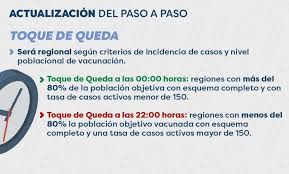 ACTUALIZACIÓN DEL PASO A PASO

TOQUE DE QUEDA

Será regional según criterios de incidencia de casos y nivel poblacional de vacunación.

Toque de Queda a las 00:00 horas: regiones con más del 80% de la población objetiva con esquema completo y con tasa de casos activos menor de 150.

Toque de Queda a las 22:00 horas: regiones con menos del 80% la población objetivo vacunada con esquema completo y una tasa de casos activos mayor de 150.